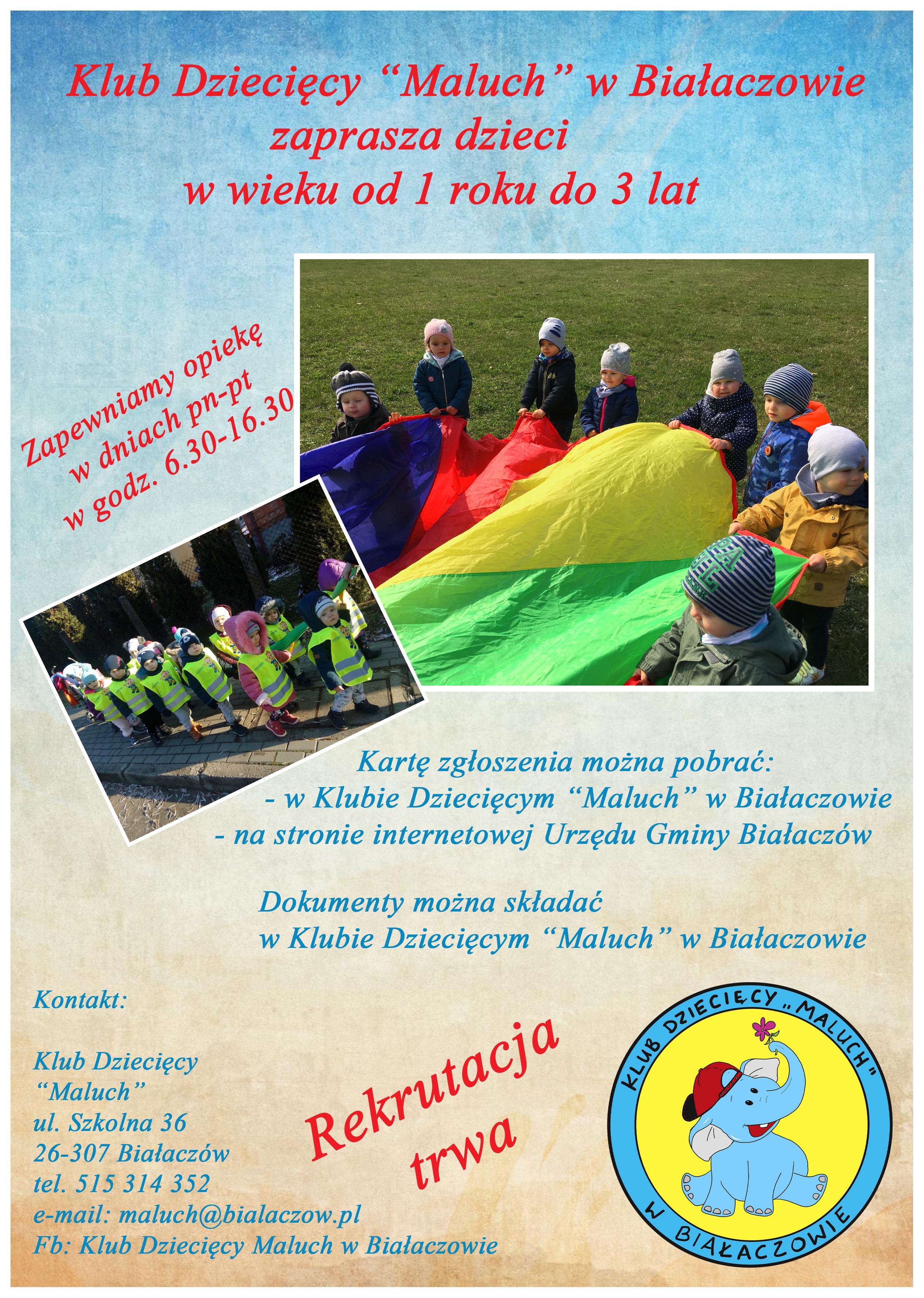 Klub Dziecięcy "Maluch" w Białaczowie
zaprasza dzieci
w wieku od 1 roku do 3 lat

Zapewniamy opiekę
w dniach pn-pt
w godz. 6.30-16.30

Kartę zgłoszenia można pobrać:
- w Klubie Dziecięcym "Maluch" w Białaczowie
- na stronie internetowej Urzędu Gminy Białaczów

Dokumenty można składać
w Klubie Dziecięcym "Maluch" w Białaczowie

Kontakt:

Klub Dziecięcy
"Maluch"
ul. Szkolna 36
26-307 Białaczów
tel. 515 314 352
e-mail: maluch@bialaczow.pl
Fb: Klub Dziecięcy Maluch w Białaczowie

Rekrutacja
trwa

KLUB DZIECIĘCY „MALUCH"
W BIAŁACZOWIE